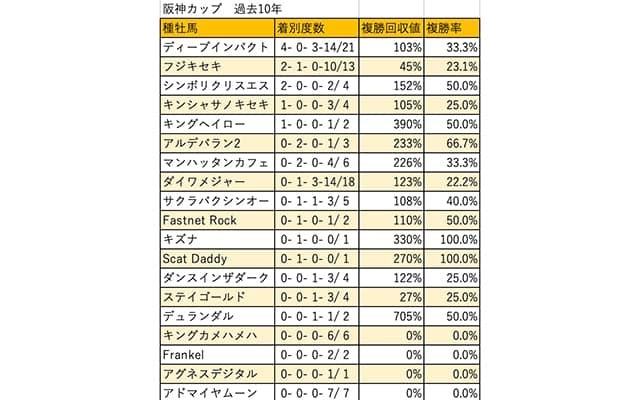 阪神カップ　過去10年

| 種牡馬 | 着別度数 | 複勝回収値 | 複勝率 |
|---|---|---|---|
| ディープインパクト | 4- 0- 3-14/21 | 103% | 33.3% |
| フジキセキ | 2- 1- 0-10/13 | 45% | 23.1% |
| シンボリクリスエス | 2- 0- 0- 2/ 4 | 152% | 50.0% |
| キンシャサノキセキ | 1- 0- 0- 3/ 4 | 105% | 25.0% |
| キングヘイロー | 1- 0- 0- 1/ 2 | 390% | 50.0% |
| アルデバラン2 | 0- 2- 0- 1/ 3 | 233% | 66.7% |
| マンハッタンカフェ | 0- 2- 0- 4/ 6 | 226% | 33.3% |
| ダイワメジャー | 0- 1- 3-14/18 | 123% | 22.2% |
| サクラバクシンオー | 0- 1- 1- 3/ 5 | 108% | 40.0% |
| Fastnet Rock | 0- 1- 0- 1/ 2 | 110% | 50.0% |
| キズナ | 0- 1- 0- 0/ 1 | 330% | 100.0% |
| Scat Daddy | 0- 1- 0- 0/ 1 | 270% | 100.0% |
| ダンスインザダーク | 0- 0- 1- 3/ 4 | 122% | 25.0% |
| ステイゴールド | 0- 0- 1- 3/ 4 | 27% | 25.0% |
| デュランダル | 0- 0- 1- 1/ 2 | 705% | 50.0% |
| キングカメハメハ | 0- 0- 0- 6/ 6 | 0% | 0.0% |
| Frankel | 0- 0- 0- 2/ 2 | 0% | 0.0% |
| アグネスデジタル | 0- 0- 0- 1/ 1 | 0% | 0.0% |
| アドマイヤムーン | 0- 0- 0- 7/ 7 | 0% | 0.0% |